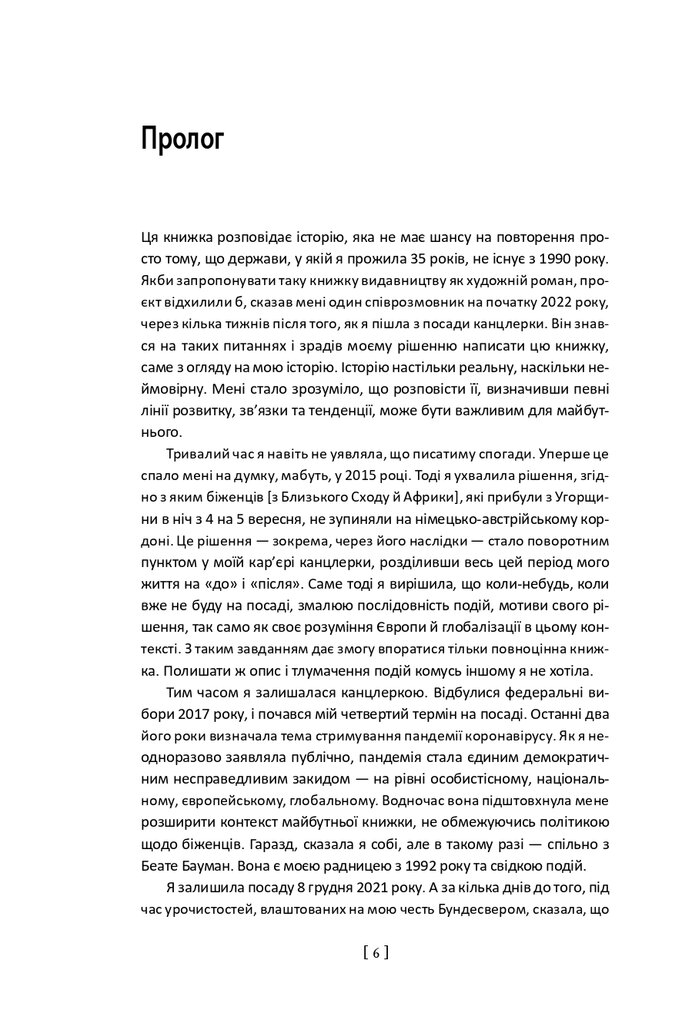 Пролог

Ця книжка розповідає історію, яка не має шансу на повторення просто тому, що держави, у якій я прожила 35 років, не існує з 1990 року. Якби запропонувати таку книжку видавництву як художній роман, проєкт відхилили б, сказав мені один співрозмовник на початку 2022 року, через кілька тижнів після того, як я пішла з посади канцлерки. Він знався на таких питаннях і зрадів моєму рішенню написати цю книжку, саме з огляду на мою історію. Історію настільки реальну, наскільки неймовірну. Мені стало зрозуміло, що розповісти її, визначивши певні лінії розвитку, зв'язки та тенденції, може бути важливим для майбутнього.

Тривалий час я навіть не уявляла, що писатиму спогади. Уперше це спало мені на думку, мабуть, у 2015 році. Тоді я ухвалила рішення, згідно з яким біженців [з Близького Сходу й Африки], які прибули з Угорщини в ніч з 4 на 5 вересня, не зупиняли на німецько-австрійському кордоні. Це рішення — зокрема, через його наслідки — стало поворотним пунктом у моїй кар'єрі канцлерки, розділивши весь цей період мого життя на «до» і «після». Саме тоді я вирішила, що коли-небудь, коли вже не буду на посаді, змалюю послідовність подій, мотиви свого рішення, так само як своє розуміння Європи й глобалізації в цьому контексті. З таким завданням дає змогу впоратися тільки повноцінна книжка. Полишати ж опис і тлумачення подій комусь іншому я не хотіла.

Тим часом я залишалася канцлеркою. Відбулися федеральні вибори 2017 року, і почався мій четвертий термін на посаді. Останні два його роки визначала тема стримування пандемії коронавірусу. Як я неодноразово заявляла публічно, пандемія стала єдиним демократичним несправедливим закидом — на рівні особистісному, національному, європейському, глобальному. Водночас вона підштовхнула мене розширити контекст майбутньої книжки, не обмежуючись політикою щодо біженців. Гаразд, сказала я собі, але в такому разі — спільно з Беате Бауман. Вона є моєю радницею з 1992 року та свідкою подій.

Я залишила посаду 8 грудня 2021 року. А за кілька днів до того, під час урочистостей, влаштованих на мою честь Бундесвером, сказала, що

[ 6 ]